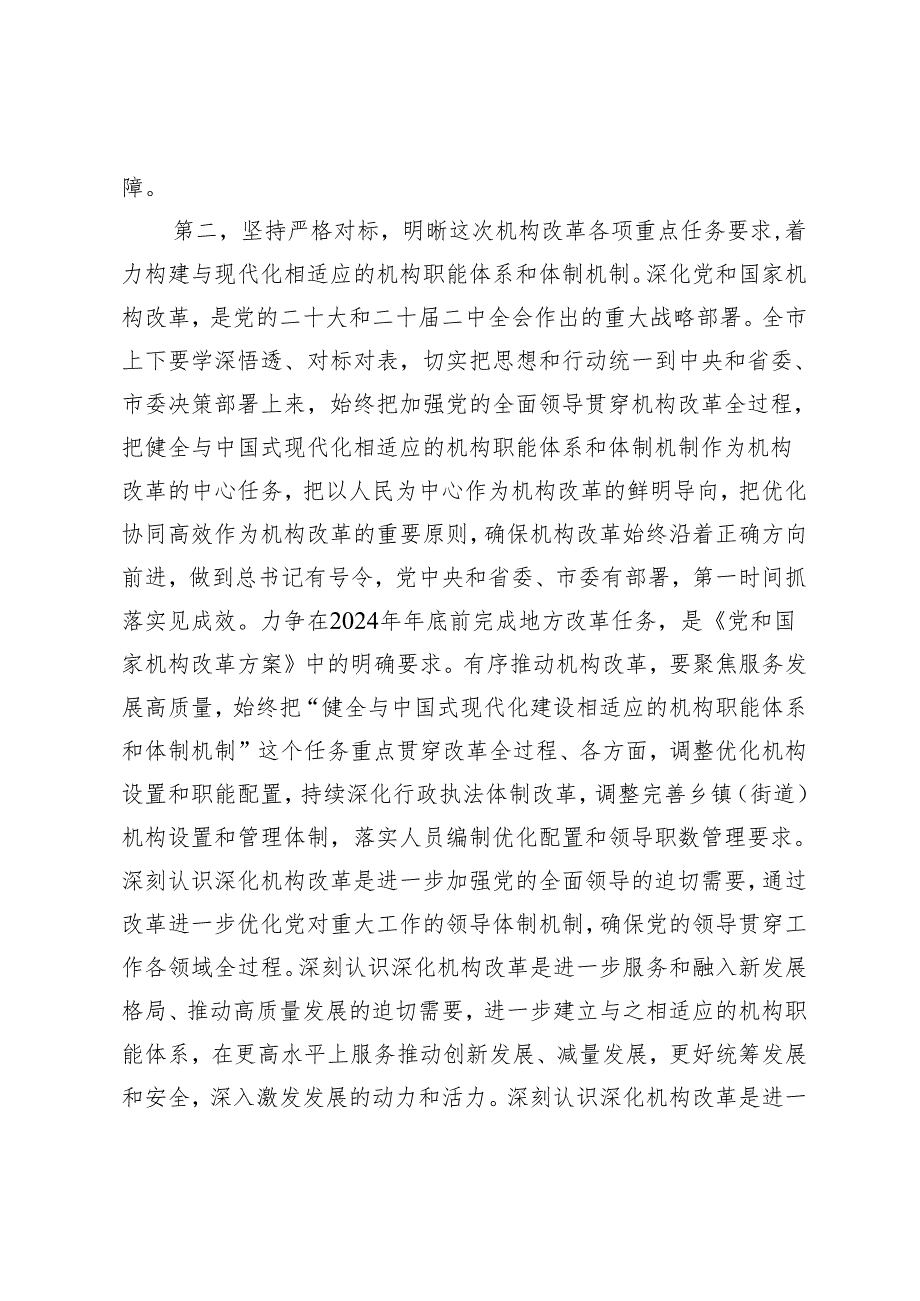 障。

第二，坚持严格对标，明晰这次机构改革各项重点任务要求，着力构建与现代化相适应的机构职能体系和体制机制。深化党和国家机构改革，是党的二十大和二十届二中全会作出的重大战略部署。全市上下要学深悟透、对标对表，切实把思想和行动统一到中央和省委、市委决策部署上来，始终把加强党的全面领导贯穿机构改革全过程，把健全与中国式现代化相适应的机构职能体系和体制机制作为机构改革的中心任务，把以人民为中心作为机构改革的鲜明导向，把优化协同高效作为机构改革的重要原则，确保机构改革始终沿着正确方向前进，做到总书记有号令，党中央和省委、市委有部署，第一时间抓落实见成效。力争在2024年年底前完成地方改革任务，是《党和国家机构改革方案》中的明确要求。有序推动机构改革，要聚焦服务发展高质量，始终把“健全与中国式现代化建设相适应的机构职能体系和体制机制”这个任务重点贯穿改革全过程、各方面，调整优化机构设置和职能配置，持续深化行政执法体制改革，调整完善乡镇（街道）机构设置和管理体制，落实人员编制优化配置和领导职数管理要求。深刻认识深化机构改革是进一步加强党的全面领导的迫切需要，通过改革进一步优化党对重大工作的领导体制机制，确保党的领导贯穿工作各领域全过程。深刻认识深化机构改革是进一步服务和融入新发展格局、推动高质量发展的迫切需要，进一步建立与之相适应的机构职能体系，在更高水平上服务推动创新发展、减量发展，更好统筹发展和安全，深入激发发展的动力和活力。深刻认识深化机构改革是进一